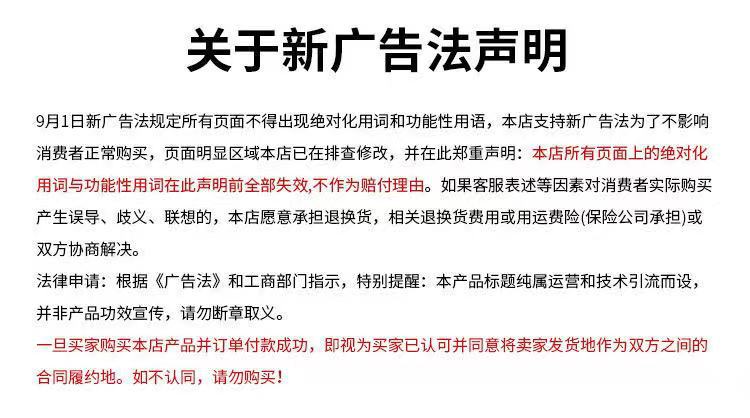 关于新广告法声明

9月1日新广告法规定所有页面不得出现绝对化用词和功能性用语，本店支持新广告法为了不影响消费者正常购买，页面明显区域本店已在排查修改，并在此郑重声明：本店所有页面上的绝对化用词与功能性用词在此声明前全部失效,不作为赔付理由。如果客服表述等因素对消费者实际购买产生误导、歧义、联想的，本店愿意承担退换货，相关退换货费用或用运费险(保险公司承担)或双方协商解决。

法律申请：根据《广告法》和工商部门指示，特别提醒：本产品标题纯属运营和技术引流而设，并非产品功效宣传，请勿断章取义。

一旦买家购买本店产品并订单付款成功，即视为买家已认可并同意将卖家发货地作为双方之间的合同履约地。如不认同，请勿购买！